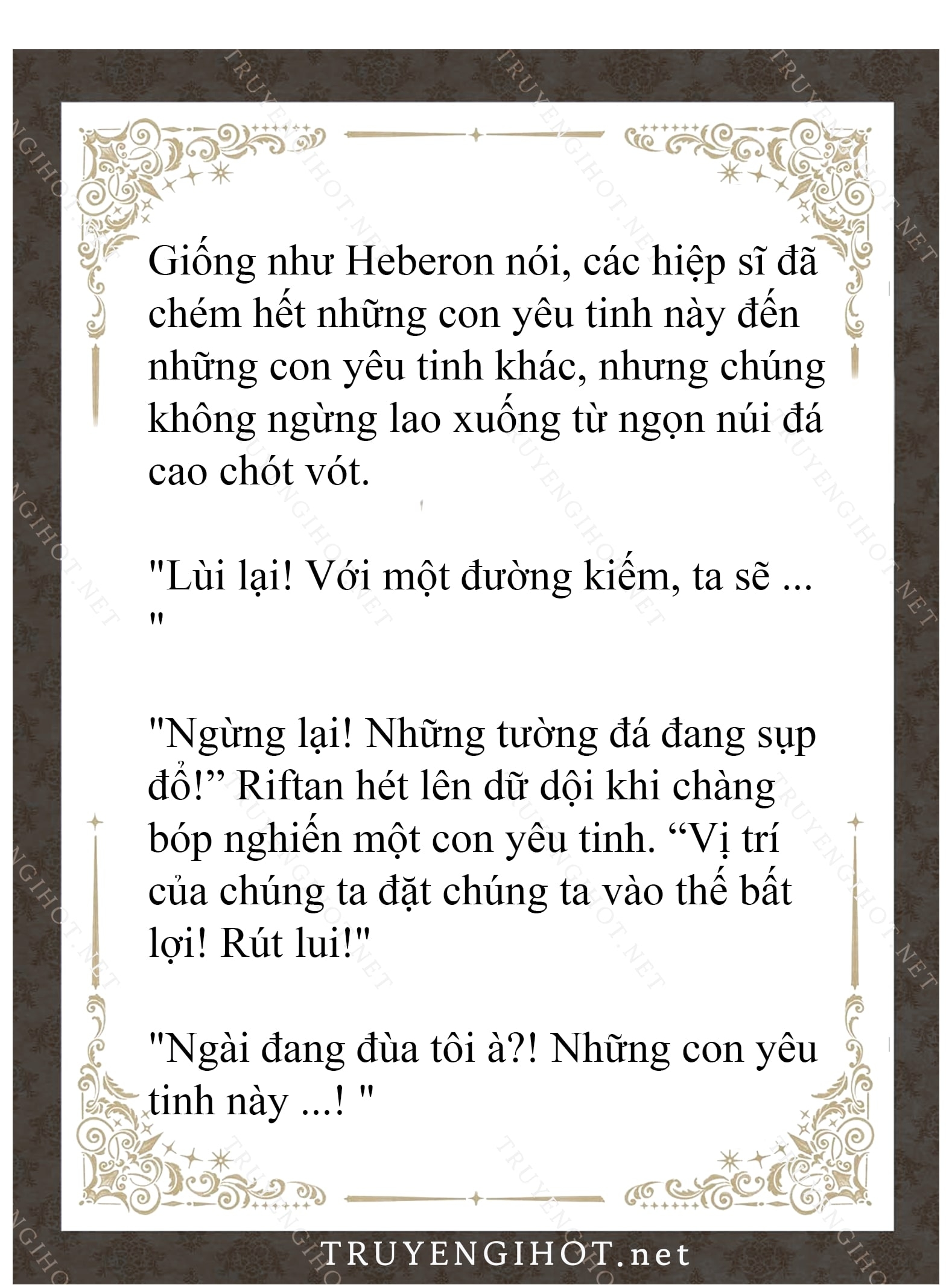 Giống như Heberon nói, các hiệp sĩ đã chém hết những con yêu tinh này đến những con yêu tinh khác, nhưng chúng không ngừng lao xuống từ ngọn núi đá cao chót vót.

"Lùi lại! Với một đường kiếm, ta sẽ ... "

"Ngừng lại! Những tường đá đang sụp đổ!” Riftan hét lên dữ dội khi chàng bóp nghiến một con yêu tinh. “Vị trí của chúng ta đặt chúng ta vào thế bất lợi! Rút lui!"

"Ngài đang đùa tôi à?! Những con yêu tinh này ...! "

TRUYENGIHOT.net